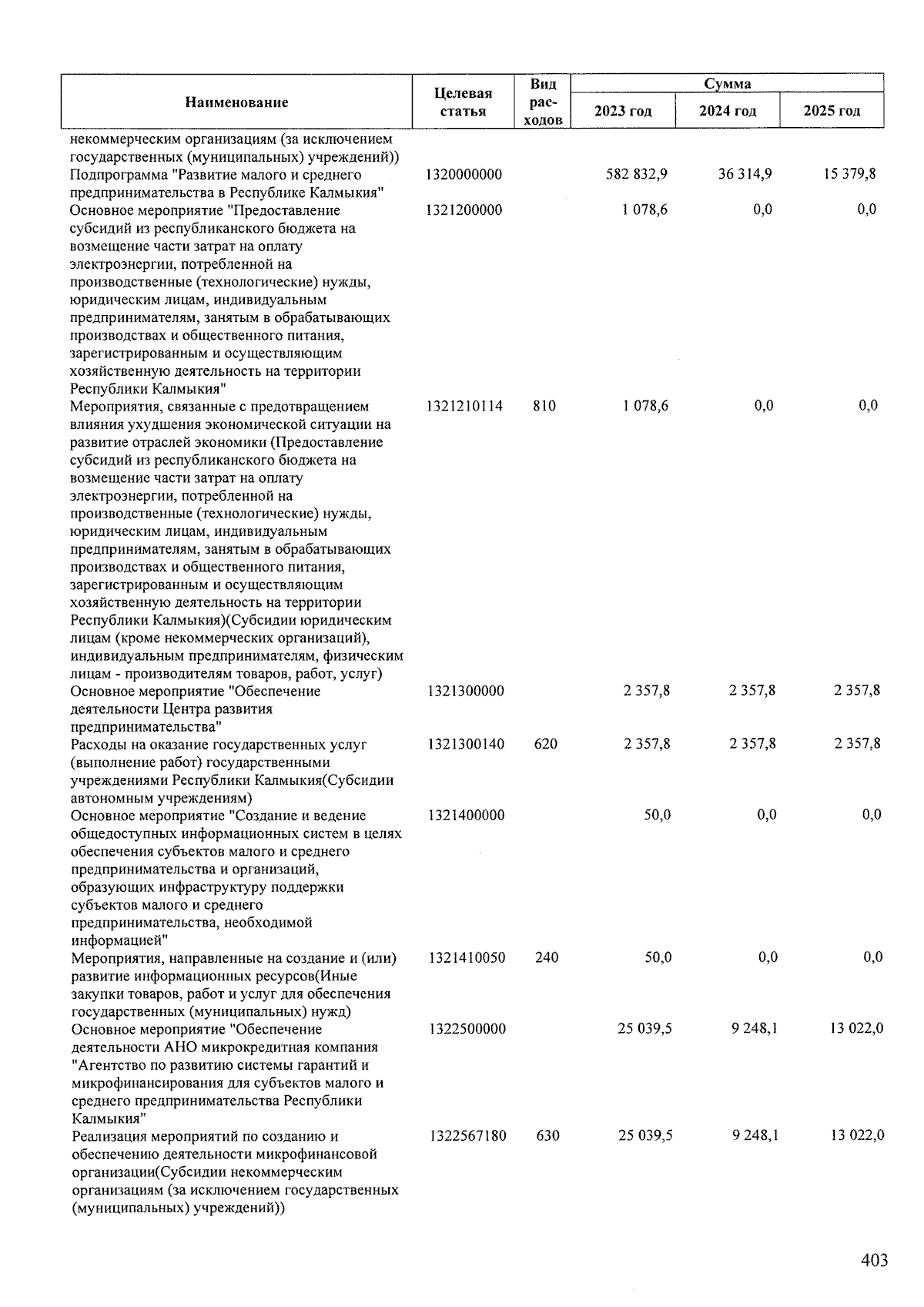 | Наименование | Целевая статья | Вид расходов | Сумма 2023 год | Сумма 2024 год | Сумма 2025 год |
|---|---|---|---|---|---|
| некоммерческим организациям (за исключением государственных (муниципальных) учреждений)) | | | | | |
| Подпрограмма "Развитие малого и среднего предпринимательства в Республике Калмыкия" | 1320000000 | | 582 832,9 | 36 314,9 | 15 379,8 |
| Основное мероприятие "Предоставление субсидий из республиканского бюджета на возмещение части затрат на оплату электроэнергии, потребленной на производственные (технологические) нужды, юридическим лицам, индивидуальным предпринимателям, занятым в обрабатывающих производствах и общественного питания, зарегистрированным и осуществляющим хозяйственную деятельность на территории Республики Калмыкия" | 1321200000 | | 1 078,6 | 0,0 | 0,0 |
| Мероприятия, связанные с предотвращением влияния ухудшения экономической ситуации на развитие отраслей экономики (Предоставление субсидий из республиканского бюджета на возмещение части затрат на оплату электроэнергии, потребленной на производственные (технологические) нужды, юридическим лицам, индивидуальным предпринимателям, занятым в обрабатывающих производствах и общественного питания, зарегистрированным и осуществляющим хозяйственную деятельность на территории Республики Калмыкия)(Субсидии юридическим лицам (кроме некоммерческих организаций), индивидуальным предпринимателям, физическим лицам - производителям товаров, работ, услуг) | 1321210114 | 810 | 1 078,6 | 0,0 | 0,0 |
| Основное мероприятие "Обеспечение деятельности Центра развития предпринимательства" | 1321300000 | | 2 357,8 | 2 357,8 | 2 357,8 |
| Расходы на оказание государственных услуг (выполнение работ) государственными учреждениями Республики Калмыкия(Субсидии автономным учреждениям) | 1321300140 | 620 | 2 357,8 | 2 357,8 | 2 357,8 |
| Основное мероприятие "Создание и ведение общедоступных информационных систем в целях обеспечения субъектов малого и среднего предпринимательства и организаций, образующих инфраструктуру поддержки субъектов малого и среднего предпринимательства, необходимой информацией" | 1321400000 | | 50,0 | 0,0 | 0,0 |
| Мероприятия, направленные на создание и (или) развитие информационных ресурсов(Иные закупки товаров, работ и услуг для обеспечения государственных (муниципальных) нужд) | 1321410050 | 240 | 50,0 | 0,0 | 0,0 |
| Основное мероприятие "Обеспечение деятельности АНО микрокредитная компания "Агентство по развитию системы гарантий и микрофинансирования для субъектов малого и среднего предпринимательства Республики Калмыкия" | 1322500000 | | 25 039,5 | 9 248,1 | 13 022,0 |
| Реализация мероприятий по созданию и обеспечению деятельности микрофинансовой организации(Субсидии некоммерческим организациям (за исключением государственных (муниципальных) учреждений)) | 1322567180 | 630 | 25 039,5 | 9 248,1 | 13 022,0 |

403